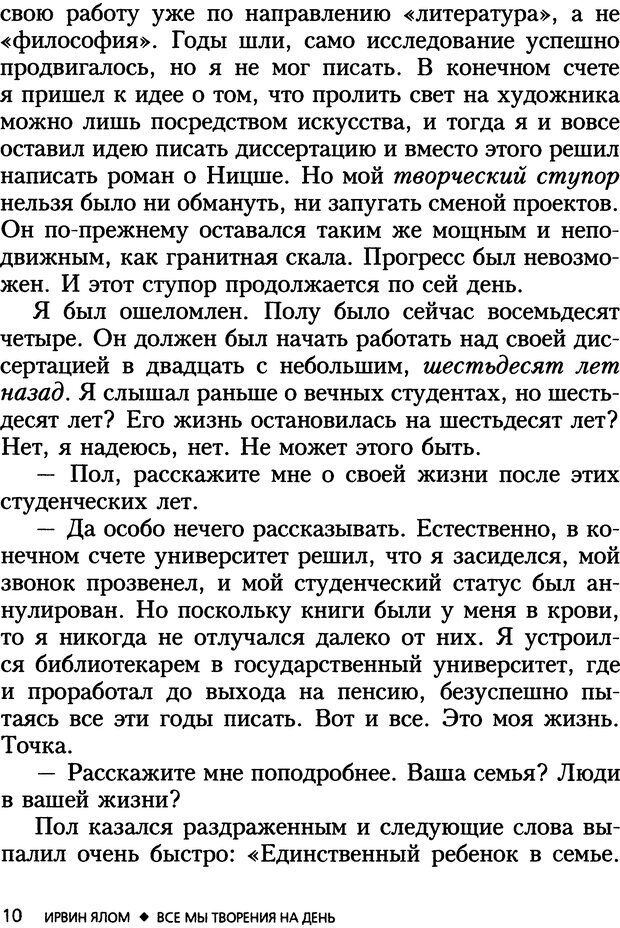 свою работу уже по направлению «литература», а не «философия». Годы шли, само исследование успешно продвигалось, но я не мог писать. В конечном счете я пришел к идее о том, что пролить свет на художника можно лишь посредством искусства, и тогда я и вовсе оставил идею писать диссертацию и вместо этого решил написать роман о Ницше. Но мой творческий ступор нельзя было ни обмануть, ни запугать сменой проектов. Он по-прежнему оставался таким же мощным и неподвижным, как гранитная скала. Прогресс был невозможен. И этот ступор продолжается по сей день.

Я был ошеломлен. Полу было сейчас восемьдесят четыре. Он должен был начать работать над своей диссертацией в двадцать с небольшим, шестьдесят лет назад. Я слышал раньше о вечных студентах, но шестьдесят лет? Его жизнь остановилась на шестьдесят лет? Нет, я надеюсь, нет. Не может этого быть.

— Пол, расскажите мне о своей жизни после этих студенческих лет.

— Да особо нечего рассказывать. Естественно, в конечном счете университет решил, что я засиделся, мой звонок прозвенел, и мой студенческий статус был аннулирован. Но поскольку книги были у меня в крови, то я никогда не отлучался далеко от них. Я устроился библиотекарем в государственный университет, где и проработал до выхода на пенсию, безуспешно пытаясь все эти годы писать. Вот и все. Это моя жизнь. Точка.

— Расскажите мне поподробнее. Ваша семья? Люди в вашей жизни?

Пол казался раздраженным и следующие слова выпалил очень быстро: «Единственный ребенок в семье.

10 ИРВИН ЯЛОМ ◆ ВСЕ МЫ ТВОРЕНИЯ НА ДЕНЬ